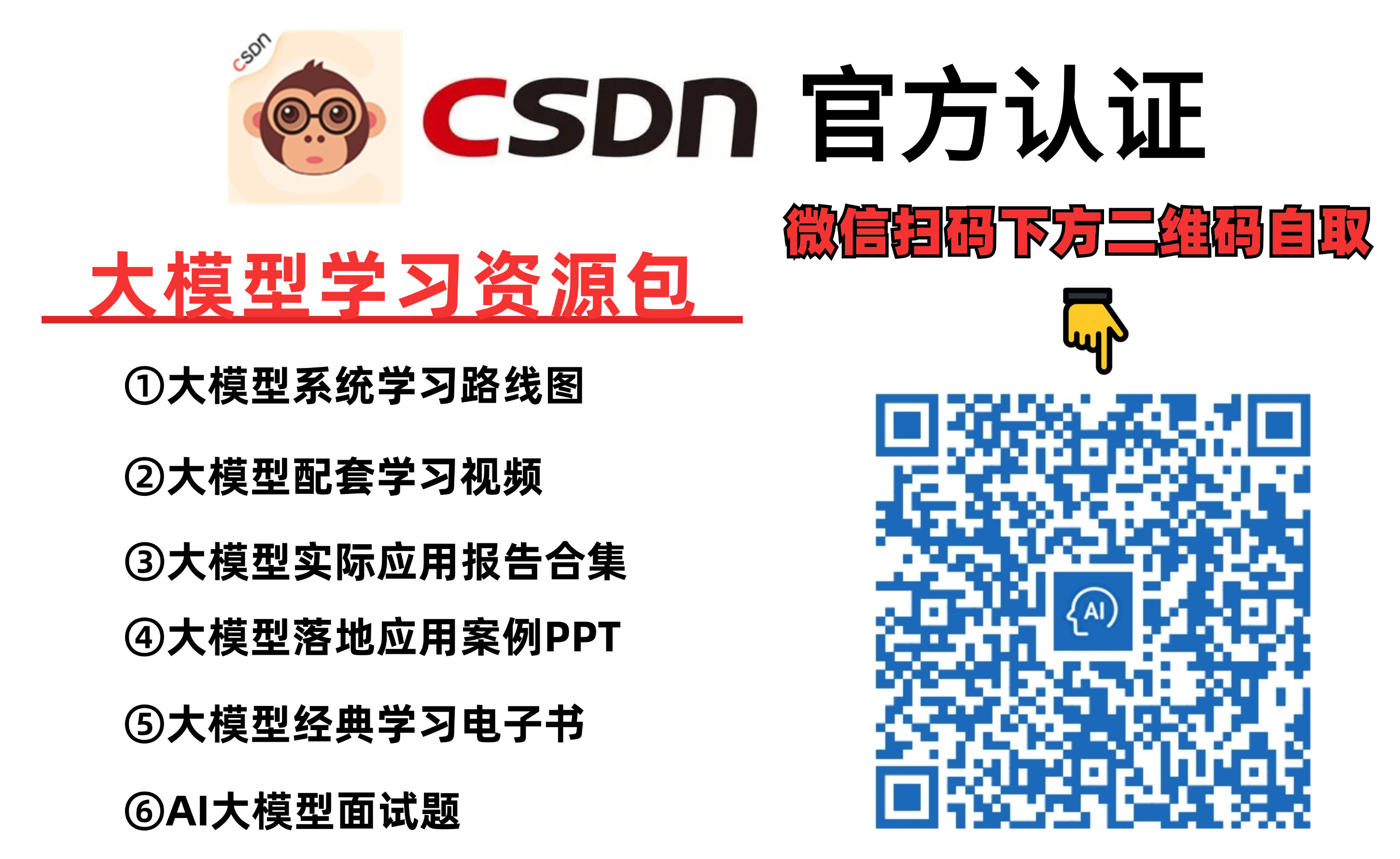 CSDN

CSDN 官方认证

微信扫码下方二维码自取

大模型学习资源包

①大模型系统学习路线图

②大模型配套学习视频

③大模型实际应用报告合集

④大模型落地应用案例PPT

⑤大模型经典学习电子书

⑥AI大模型面试题

AI